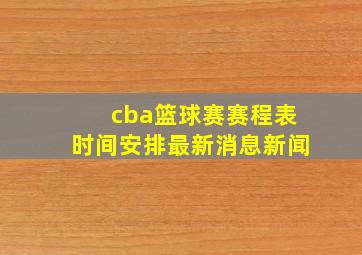 cba篮球赛赛程表
时间安排最新消息新闻